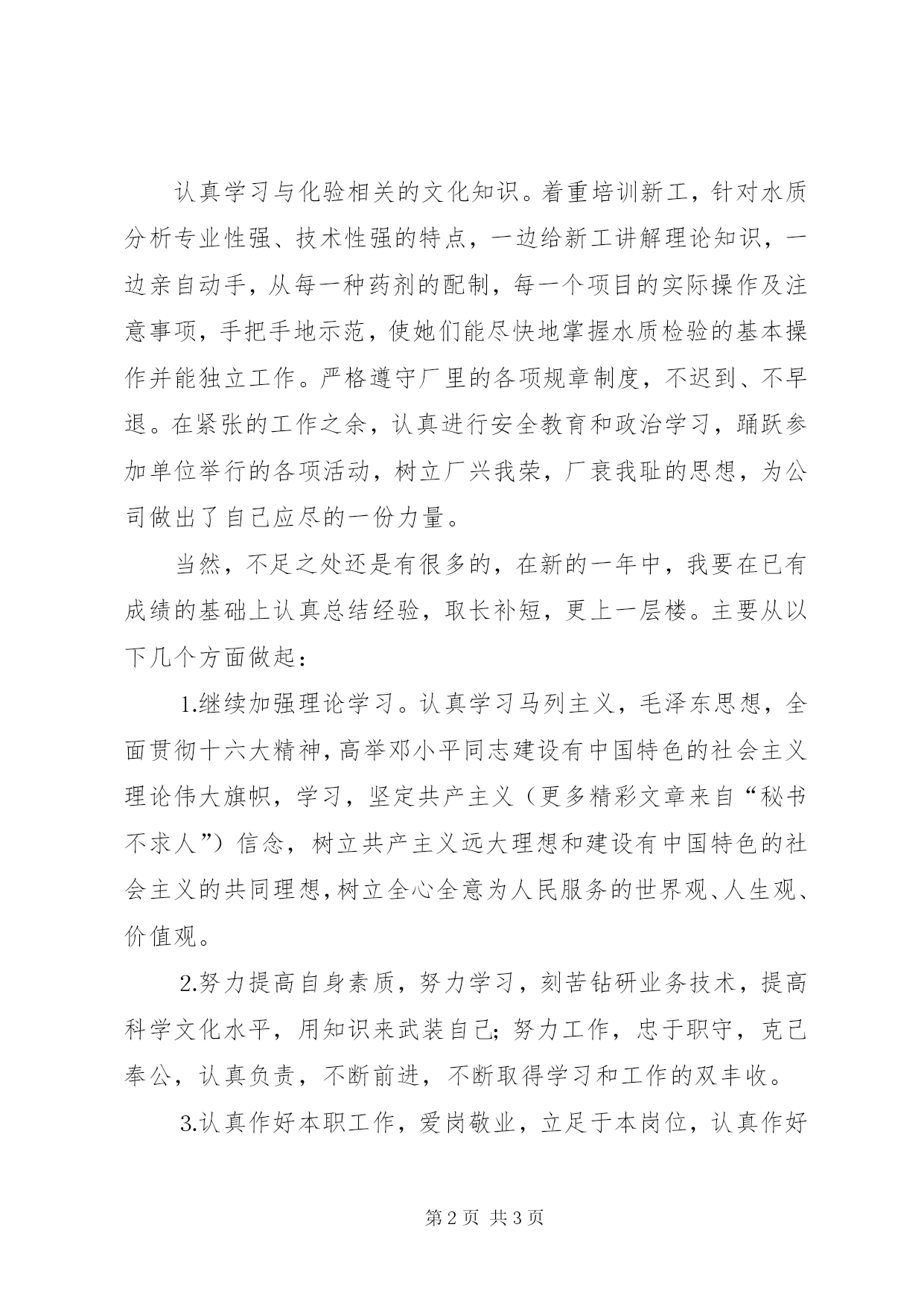 认真学习与化验相关的文化知识。着重培训新工，针对水质分析专业性强、技术性强的特点，一边给新工讲解理论知识，一边亲自动手，从每一种药剂的配制，每一个项目的实际操作及注意事项，手把手地示范，使她们能尽快地掌握水质检验的基本操作并能独立工作。严格遵守厂里的各项规章制度，不迟到、不早退。在紧张的工作之余，认真进行安全教育和政治学习，踊跃参加单位举行的各项活动，树立厂兴我荣，厂衰我耻的思想，为公司做出了自己应尽的一份力量。

当然，不足之处还是有很多的，在新的一年中，我要在已有成绩的基础上认真总结经验，取长补短，更上一层楼。主要从以下几个方面做起：

1.继续加强理论学习。认真学习马列主义，毛泽东思想，全面贯彻十六大精神，高举邓小平同志建设有中国特色的社会主义理论伟大旗帜，学习，坚定共产主义（更多精彩文章来自“秘书不求人”）信念，树立共产主义远大理想和建设有中国特色的社会主义的共同理想，树立全心全意为人民服务的世界观、人生观、价值观。

2.努力提高自身素质，努力学习，刻苦钻研业务技术，提高科学文化水平，用知识来武装自己；努力工作，忠于职守，克己奉公，认真负责，不断前进，不断取得学习和工作的双丰收。

3.认真作好本职工作，爱岗敬业，立足于本岗位，认真作好

第 2 页 共 3 页